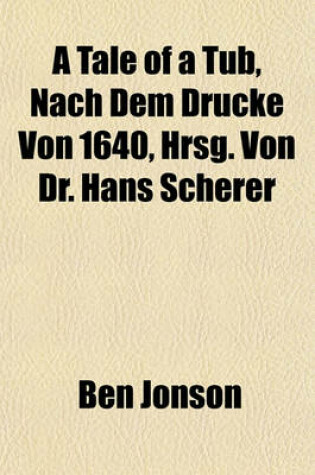 A Tale of a Tub, Nach Dem Drucke Von 1640, Hrsg. Von Dr. Hans Scherer

Ben Jonson